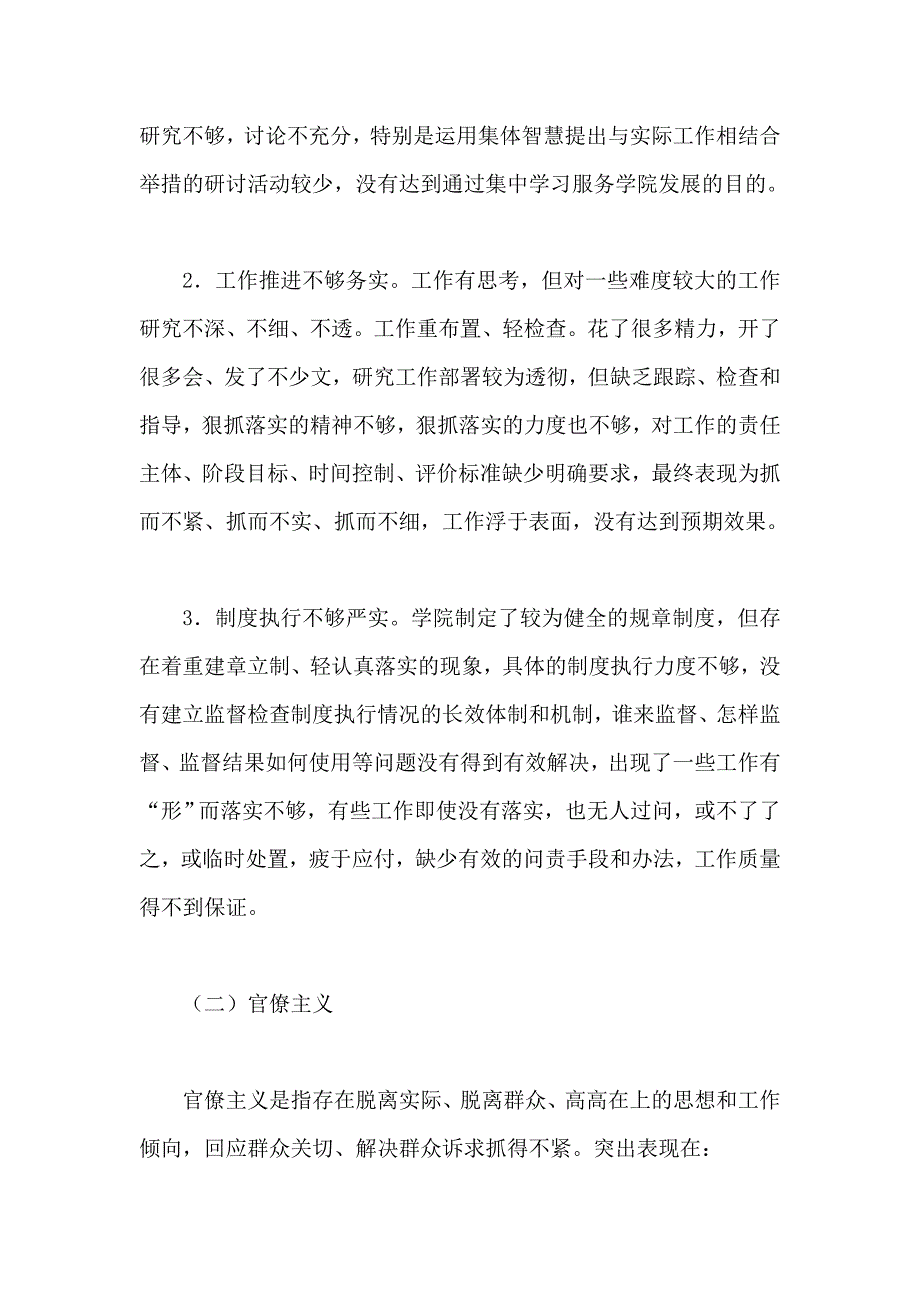 研究不够，讨论不充分，特别是运用集体智慧提出与实际工作相结合举措的研讨活动较少，没有达到通过集中学习服务学院发展的目的。

2．工作推进不够务实。工作有思考，但对一些难度较大的工作研究不深、不细、不透。工作重布置、轻检查。花了很多精力，开了很多会、发了不少文，研究工作部署较为透彻，但缺乏跟踪、检查和指导，狠抓落实的精神不够，狠抓落实的力度也不够，对工作的责任主体、阶段目标、时间控制、评价标准缺少明确要求，最终表现为抓而不紧、抓而不实、抓而不细，工作浮于表面，没有达到预期效果。

3．制度执行不够严实。学院制定了较为健全的规章制度，但存在着重建章立制、轻认真落实的现象，具体的制度执行力度不够，没有建立监督检查制度执行情况的长效体制和机制，谁来监督、怎样监督、监督结果如何使用等问题没有得到有效解决，出现了一些工作有“形”而落实不够，有些工作即使没有落实，也无人过问，或不了了之，或临时处置，疲于应付，缺少有效的问责手段和办法，工作质量得不到保证。

（二）官僚主义

官僚主义是指存在脱离实际、脱离群众、高高在上的思想和工作倾向，回应群众关切、解决群众诉求抓得不紧。突出表现在：